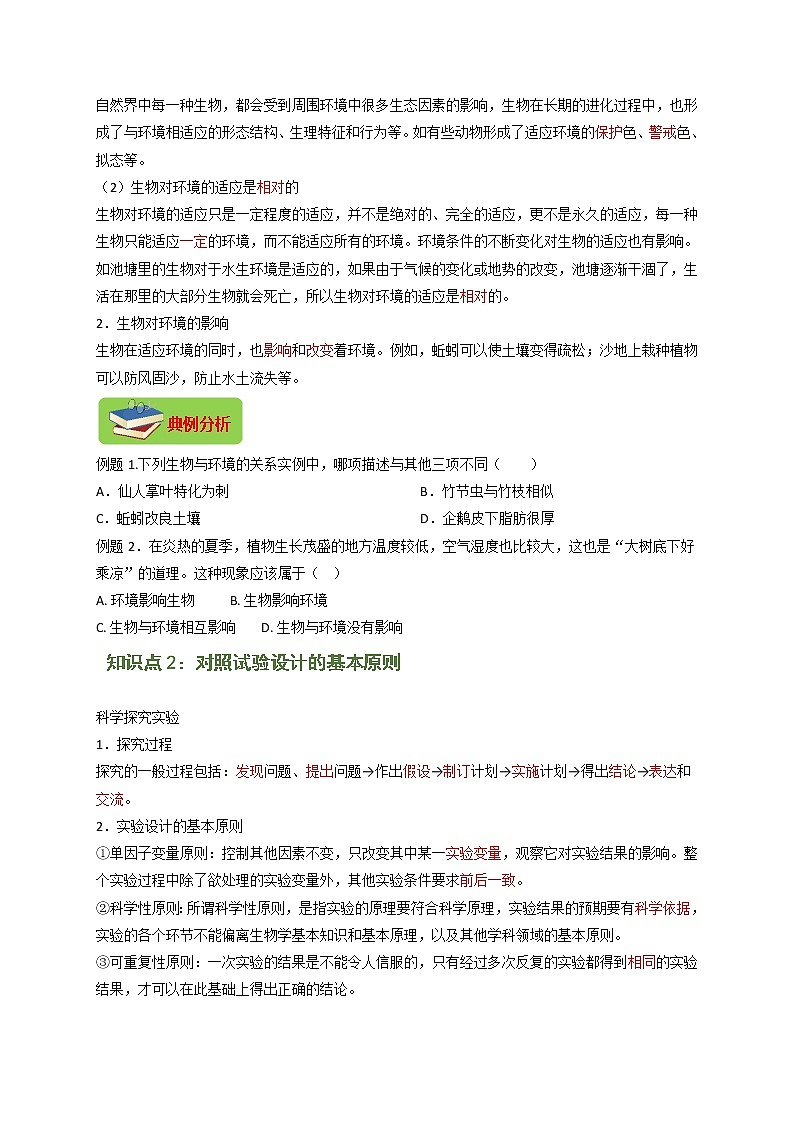 自然界中每一种生物，都会受到周围环境中很多生态因素的影响，生物在长期的进化过程中，也形成了与环境相适应的形态结构、生理特征和行为等。如有些动物形成了适应环境的保护色、警戒色、拟态等。

（2）生物对环境的适应是相对的

生物对环境的适应只是一定程度的适应，并不是绝对的、完全的适应，更不是永久的适应，每一种生物只能适应一定的环境，而不能适应所有的环境。环境条件的不断变化对生物的适应也有影响。如池塘里的生物对于水生环境是适应的，如果由于气候的变化或地势的改变，池塘逐渐干涸了，生活在那里的大部分生物就会死亡，所以生物对环境的适应是相对的。

2．生物对环境的影响

生物在适应环境的同时，也影响和改变着环境。例如，蚯蚓可以使土壤变得疏松；沙地上栽种植物可以防风固沙，防止水土流失等。

典例分析

例题 1.下列生物与环境的关系实例中，哪项描述与其他三项不同（　　）

A．仙人掌叶特化为刺

B．竹节虫与竹枝相似

C．蚯蚓改良土壤

D．企鹅皮下脂肪很厚

例题 2．在炎热的夏季，植物生长茂盛的地方温度较低，空气湿度也比较大，这也是“大树底下好乘凉”的道理。这种现象应该属于（　）

A. 环境影响生物　　B. 生物影响环境

C. 生物与环境相互影响　　D. 生物与环境没有影响

知识点 2：对照试验设计的基本原则

科学探究实验

1．探究过程

探究的一般过程包括：发现问题、提出问题→作出假设→制订计划→实施计划→得出结论→表达和交流。

2．实验设计的基本原则

①单因子变量原则：控制其他因素不变，只改变其中某一实验变量，观察它对实验结果的影响。整个实验过程中除了欲处理的实验变量外，其他实验条件要求前后一致。

②科学性原则：所谓科学性原则，是指实验的原理要符合科学原理，实验结果的预期要有科学依据，实验的各个环节不能偏离生物学基本知识和基本原理，以及其他学科领域的基本原则。

③可重复性原则：一次实验的结果是不能令人信服的，只有经过多次反复的实验都得到相同的实验结果，才可以在此基础上得出正确的结论。